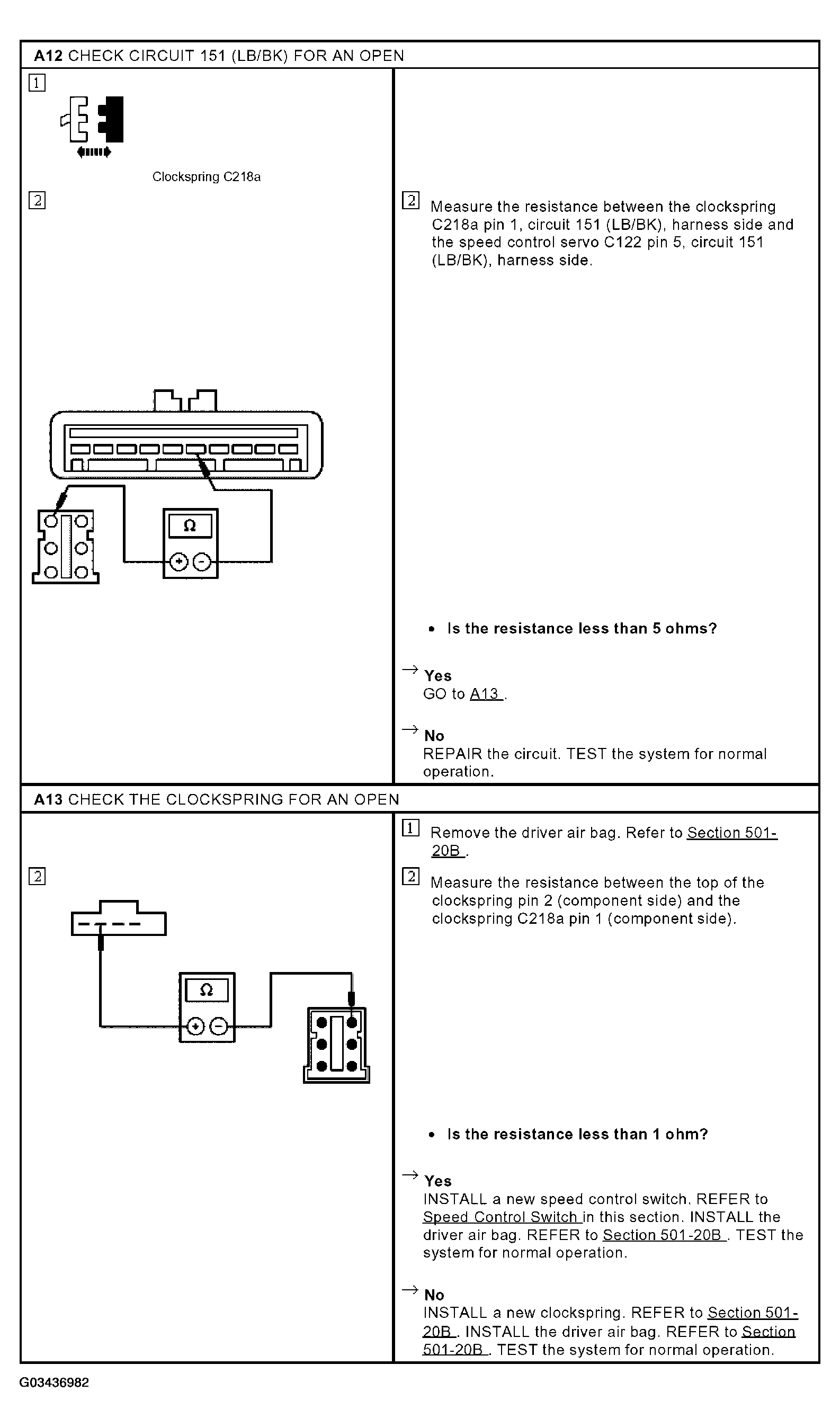 A12 CHECK CIRCUIT 151 (LB/BK) FOR AN OPEN

1

Clockspring C218a

2

Ω

2 Measure the resistance between the clockspring C218a pin 1, circuit 151 (LB/BK), harness side and the speed control servo C122 pin 5, circuit 151 (LB/BK), harness side.

• Is the resistance less than 5 ohms?

→ Yes
GO to A13 .

→ No
REPAIR the circuit. TEST the system for normal operation.

A13 CHECK THE CLOCKSPRING FOR AN OPEN

2

Ω

1 Remove the driver air bag. Refer to Section 501-20B .

2 Measure the resistance between the top of the clockspring pin 2 (component side) and the clockspring C218a pin 1 (component side).

• Is the resistance less than 1 ohm?

→ Yes
INSTALL a new speed control switch. REFER to Speed Control Switch in this section. INSTALL the driver air bag. REFER to Section 501-20B . TEST the system for normal operation.

→ No
INSTALL a new clockspring. REFER to Section 501-20B . INSTALL the driver air bag. REFER to Section 501-20B . TEST the system for normal operation.

G03436982